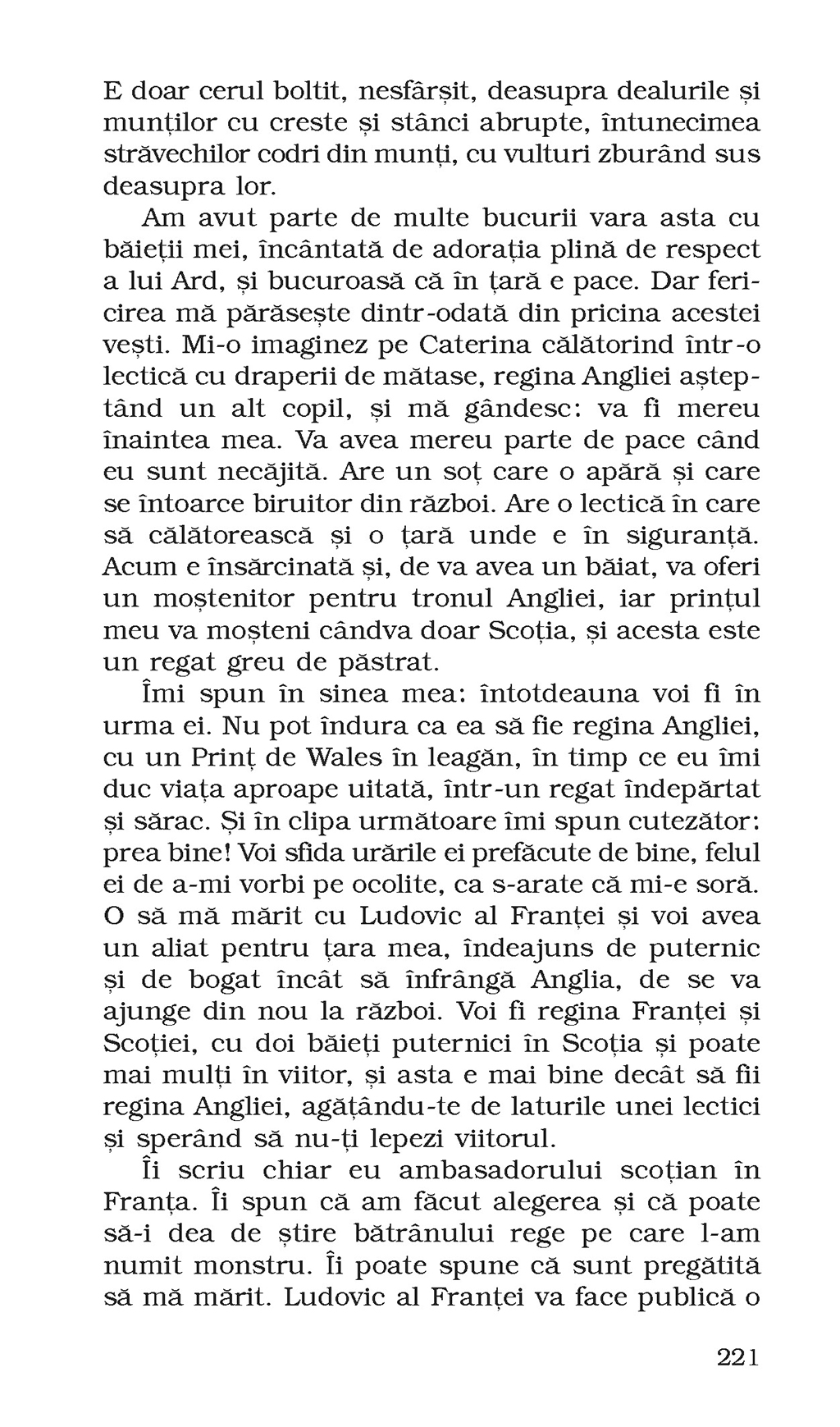 E doar cerul boltit, nesfârșit, deasupra dealurile și munților cu creste și stânci abrupte, întunecimea străvechilor codri din munți, cu vulturi zburând sus deasupra lor.

Am avut parte de multe bucurii vara asta cu băieții mei, încântată de adorația plină de respect a lui Ard, și bucuroasă că în țară e pace. Dar fericirea mă părăsește dintr-odată din pricina acestei vești. Mi-o imaginez pe Caterina călătorind într-o lectică cu draperii de mătase, regina Angliei așteptând un alt copil, și mă gândesc: va fi mereu înaintea mea. Va avea mereu parte de pace când eu sunt necăjită. Are un soț care o apără și care se întoarce biruitor din război. Are o lectică în care să călătorească și o țară unde e în siguranță. Acum e însărcinată și, de va avea un băiat, va oferi un moștenitor pentru tronul Angliei, iar prințul meu va moșteni cândva doar Scoția, și acesta este un regat greu de păstrat.

Îmi spun în sinea mea: întotdeauna voi fi în urma ei. Nu pot îndura ca ea să fie regina Angliei, cu un Prinț de Wales în leagăn, în timp ce eu îmi duc viața aproape uitată, într-un regat îndepărtat și sărac. Și în clipa următoare îmi spun cutezător: prea bine! Voi sfida urările ei prefăcute de bine, felul ei de a-mi vorbi pe ocolite, ca s-arate că mi-e soră. O să mă mărit cu Ludovic al Franței și voi avea un aliat pentru țara mea, îndeajuns de puternic și de bogat încât să înfrângă Anglia, de se va ajunge din nou la război. Voi fi regina Franței și Scoției, cu doi băieți puternici în Scoția și poate mai mulți în viitor, și asta e mai bine decât să fii regina Angliei, agățându-te de laturile unei lectici și sperând să nu-ți lepezi viitorul.

Îi scriu chiar eu ambasadorului scoțian în Franța. Îi spun că am făcut alegerea și că poate să-i dea de știre bătrânului rege pe care l-am numit monstru. Îi poate spune că sunt pregătită să mă mărit. Ludovic al Franței va face publică o

221